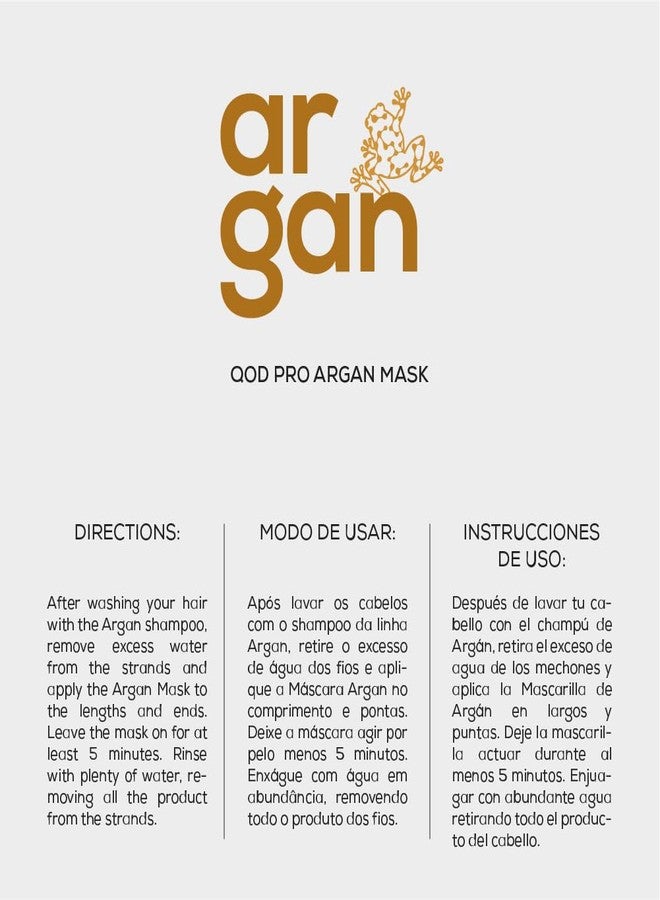 ar
gan

QOD PRO ARGAN MASK

DIRECTIONS:

After washing your hair with the Argan shampoo, remove excess water from the strands and apply the Argan Mask to the lengths and ends. Leave the mask on for at least 5 minutes. Rinse with plenty of water, removing all the product from the strands.

MODO DE USAR:

Após lavar os cabelos com o shampoo da linha Argan, retire o excesso de água dos fios e aplique a Máscara Argan no comprimento e pontas. Deixe a máscara agir por pelo menos 5 minutos. Enxágue com água em abundância, removendo todo o produto dos fios.

INSTRUCCIONES DE USO:

Después de lavar tu cabello con el champú de Argán, retira el exceso de agua de los mechones y aplica la Mascarilla de Argán en largos y puntas. Deje la mascarilla actuar durante al menos 5 minutos. Enjuagar con abundante agua retirando todo el producto del cabello.